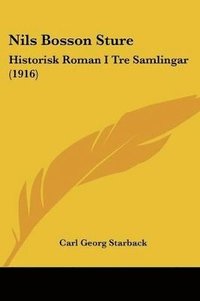 Nils Bosson Sture

Historisk Roman I Tre Samlingar (1916)

Carl Georg Starback